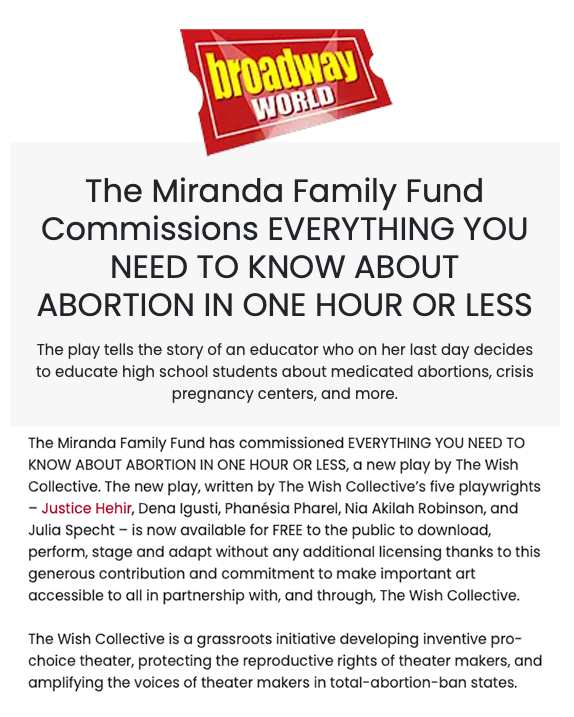 broadway WORLD

The Miranda Family Fund Commissions EVERYTHING YOU NEED TO KNOW ABOUT ABORTION IN ONE HOUR OR LESS

The play tells the story of an educator who on her last day decides to educate high school students about medicated abortions, crisis pregnancy centers, and more.

The Miranda Family Fund has commissioned EVERYTHING YOU NEED TO KNOW ABOUT ABORTION IN ONE HOUR OR LESS, a new play by The Wish Collective. The new play, written by The Wish Collective's five playwrights – Justice Hehir, Dena Igusti, Phanésia Pharel, Nia Akilah Robinson, and Julia Specht – is now available for FREE to the public to download, perform, stage and adapt without any additional licensing thanks to this generous contribution and commitment to make important art accessible to all in partnership with, and through, The Wish Collective.

The Wish Collective is a grassroots initiative developing inventive pro-choice theater, protecting the reproductive rights of theater makers, and amplifying the voices of theater makers in total-abortion-ban states.